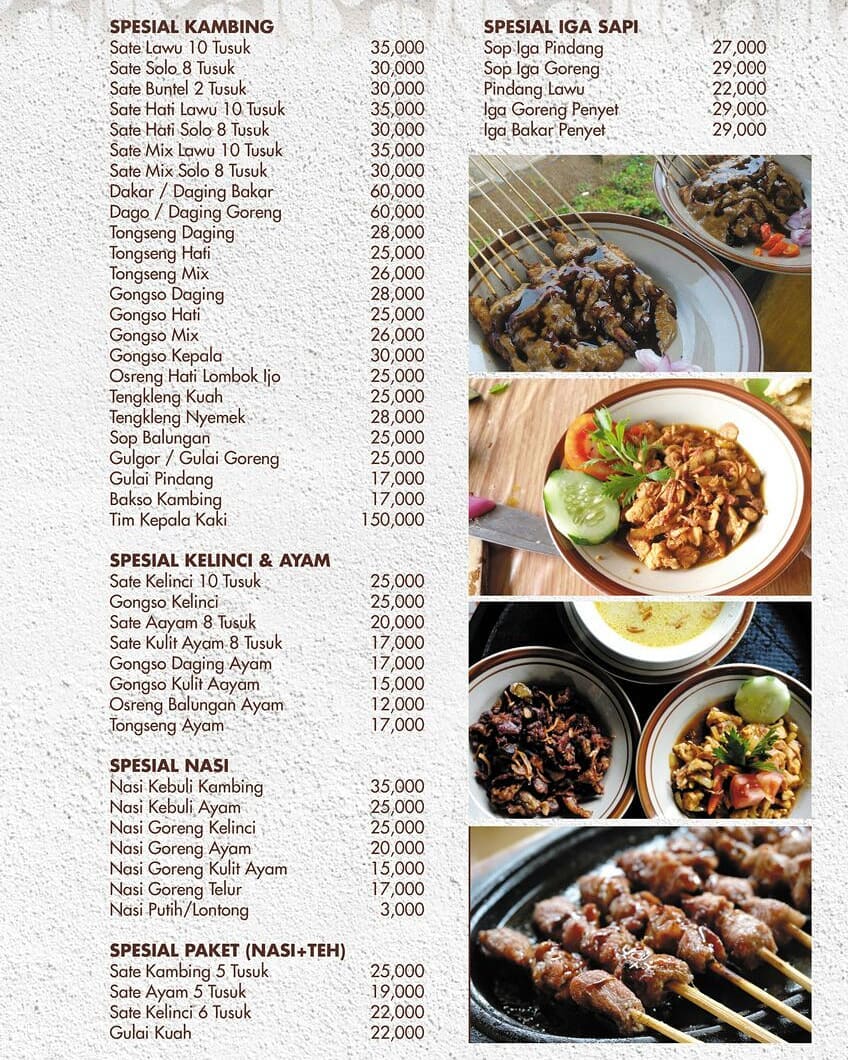 SPESIAL KAMBING

| | |
|---|---|
| Sate Lawu 10 Tusuk | 35,000 |
| Sate Solo 8 Tusuk | 30,000 |
| Sate Buntel 2 Tusuk | 30,000 |
| Sate Hati Lawu 10 Tusuk | 35,000 |
| Sate Hati Solo 8 Tusuk | 30,000 |
| Sate Mix Lawu 10 Tusuk | 35,000 |
| Sate Mix Solo 8 Tusuk | 30,000 |
| Dakar / Daging Bakar | 60,000 |
| Dago / Daging Goreng | 60,000 |
| Tongseng Daging | 28,000 |
| Tongseng Hati | 25,000 |
| Tongseng Mix | 26,000 |
| Gongso Daging | 28,000 |
| Gongso Hati | 25,000 |
| Gongso Mix | 26,000 |
| Gongso Kepala | 30,000 |
| Osreng Hati Lombok Ijo | 25,000 |
| Tengkleng Kuah | 25,000 |
| Tengkleng Nyemek | 28,000 |
| Sop Balungan | 25,000 |
| Gulgor / Gulai Goreng | 25,000 |
| Gulai Pindang | 17,000 |
| Bakso Kambing | 17,000 |
| Tim Kepala Kaki | 150,000 |

SPESIAL KELINCI & AYAM

| | |
|---|---|
| Sate Kelinci 10 Tusuk | 25,000 |
| Gongso Kelinci | 25,000 |
| Sate Aayam 8 Tusuk | 20,000 |
| Sate Kulit Ayam 8 Tusuk | 17,000 |
| Gongso Daging Ayam | 17,000 |
| Gongso Kulit Aayam | 15,000 |
| Osreng Balungan Ayam | 12,000 |
| Tongseng Ayam | 17,000 |

SPESIAL NASI

| | |
|---|---|
| Nasi Kebuli Kambing | 35,000 |
| Nasi Kebuli Ayam | 25,000 |
| Nasi Goreng Kelinci | 25,000 |
| Nasi Goreng Ayam | 20,000 |
| Nasi Goreng Kulit Ayam | 15,000 |
| Nasi Goreng Telur | 17,000 |
| Nasi Putih/Lontong | 3,000 |

SPESIAL PAKET (NASI+TEH)

| | |
|---|---|
| Sate Kambing 5 Tusuk | 25,000 |
| Sate Ayam 5 Tusuk | 19,000 |
| Sate Kelinci 6 Tusuk | 22,000 |
| Gulai Kuah | 22,000 |

SPESIAL IGA SAPI

| | |
|---|---|
| Sop Iga Pindang | 27,000 |
| Sop Iga Goreng | 29,000 |
| Pindang Lawu | 22,000 |
| Iga Goreng Penyet | 29,000 |
| Iga Bakar Penyet | 29,000 |